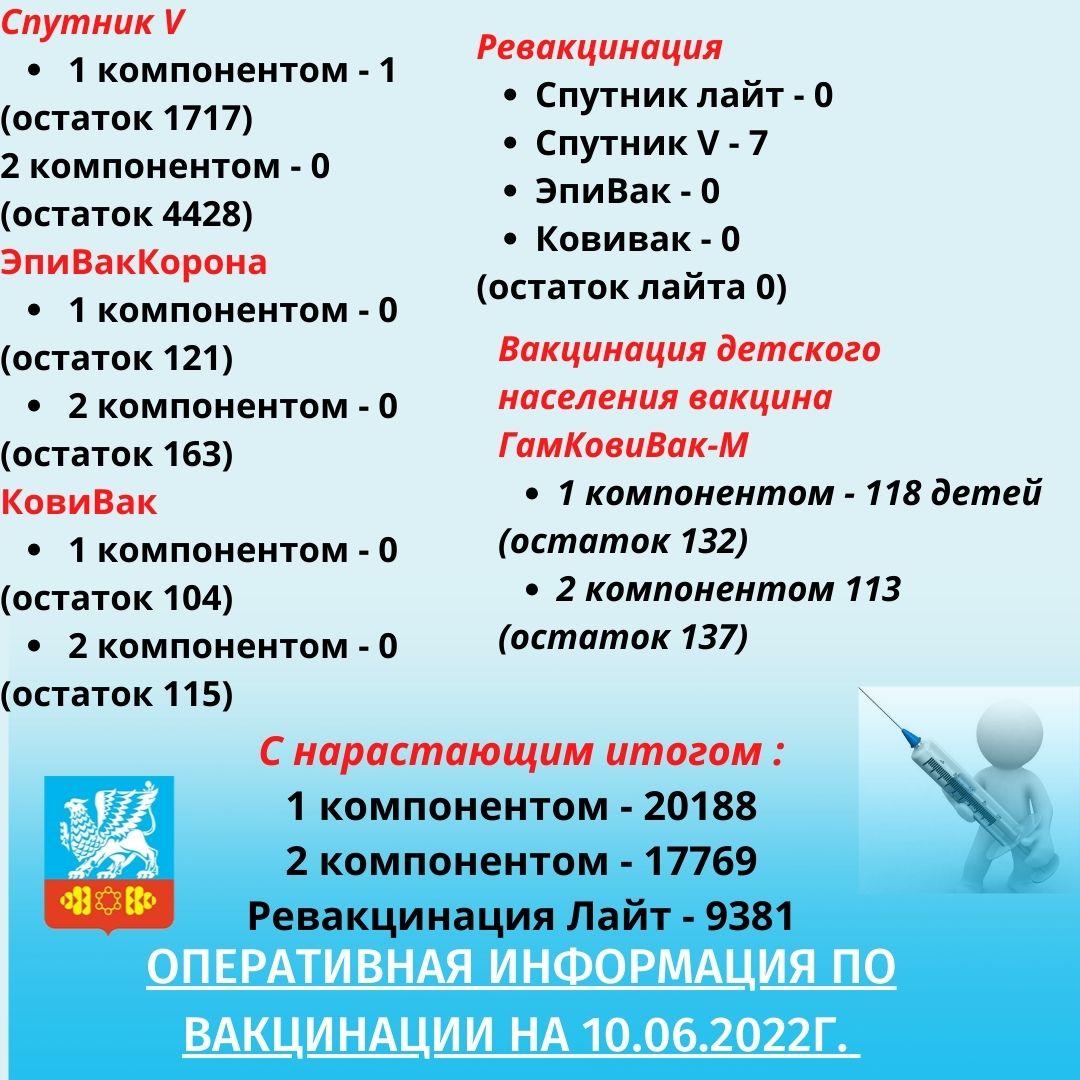 Спутник V

• 1 компонентом - 1 (остаток 1717)

2 компонентом - 0 (остаток 4428)

ЭпиВакКорона

• 1 компонентом - 0 (остаток 121)

• 2 компонентом - 0 (остаток 163)

КовиВак

• 1 компонентом - 0 (остаток 104)

• 2 компонентом - 0 (остаток 115)

Ревакцинация

• Спутник лайт - 0
• Спутник V - 7
• ЭпиВак - 0
• Ковивак - 0

(остаток лайта 0)

Вакцинация детского населения вакцина ГамКовиВак-М

• 1 компонентом - 118 детей (остаток 132)

• 2 компонентом 113 (остаток 137)

С нарастающим итогом :
1 компонентом - 20188
2 компонентом - 17769
Ревакцинация Лайт - 9381

ОПЕРАТИВНАЯ ИНФОРМАЦИЯ ПО ВАКЦИНАЦИИ НА 10.06.2022Г.